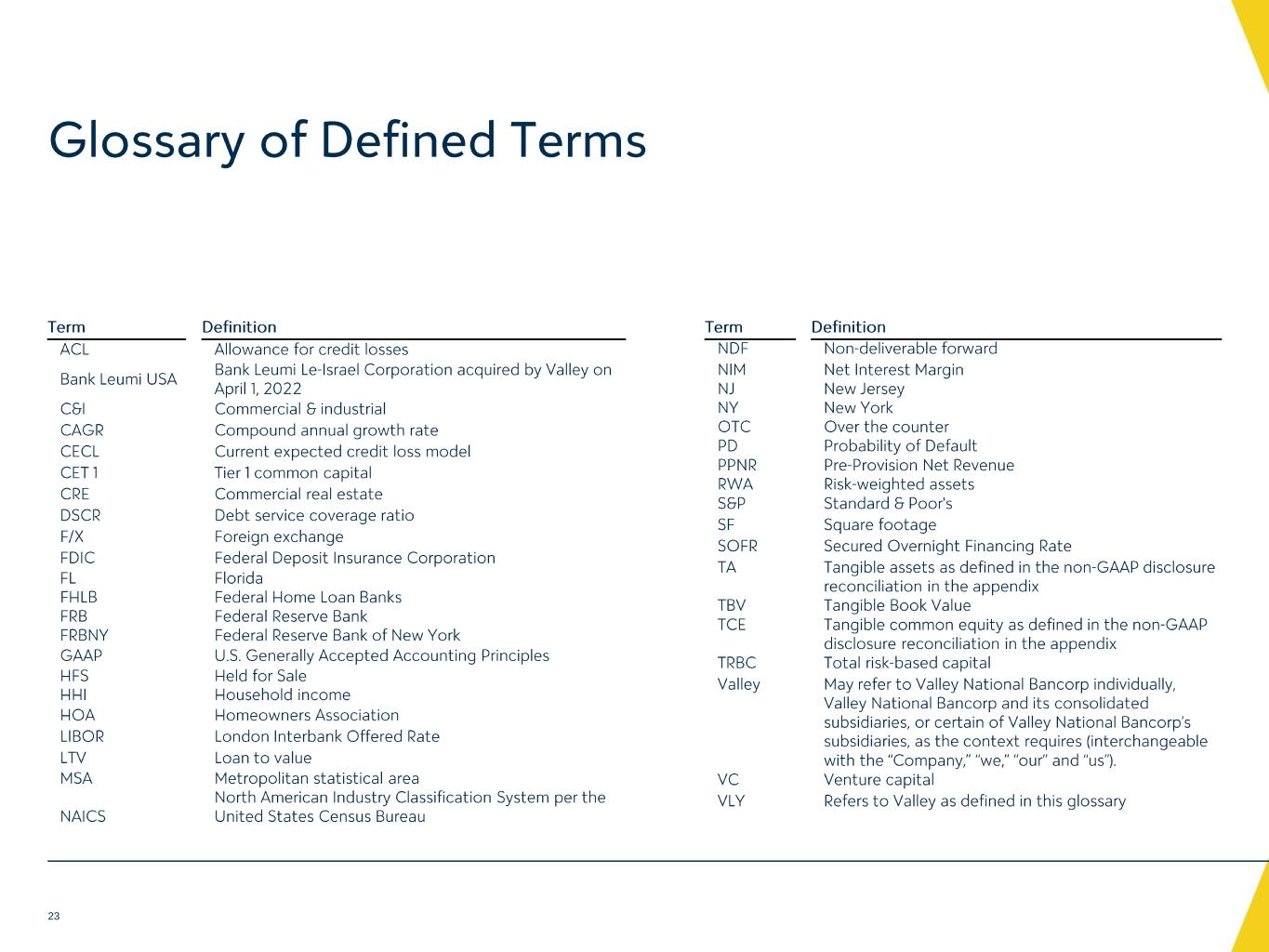 Glossary of Defined Terms

| Term | Definition |
|---|---|
| ACL | Allowance for credit losses |
| Bank Leumi USA | Bank Leumi Le-Israel Corporation acquired by Valley on April 1, 2022 |
| C&I | Commercial & industrial |
| CAGR | Compound annual growth rate |
| CECL | Current expected credit loss model |
| CET 1 | Tier 1 common capital |
| CRE | Commercial real estate |
| DSCR | Debt service coverage ratio |
| F/X | Foreign exchange |
| FDIC | Federal Deposit Insurance Corporation |
| FL | Florida |
| FHLB | Federal Home Loan Banks |
| FRB | Federal Reserve Bank |
| FRBNY | Federal Reserve Bank of New York |
| GAAP | U.S. Generally Accepted Accounting Principles |
| HFS | Held for Sale |
| HHI | Household income |
| HOA | Homeowners Association |
| LIBOR | London Interbank Offered Rate |
| LTV | Loan to value |
| MSA | Metropolitan statistical area |
| NAICS | North American Industry Classification System per the United States Census Bureau |

| Term | Definition |
|---|---|
| NDF | Non-deliverable forward |
| NIM | Net Interest Margin |
| NJ | New Jersey |
| NY | New York |
| OTC | Over the counter |
| PD | Probability of Default |
| PPNR | Pre-Provision Net Revenue |
| RWA | Risk-weighted assets |
| S&P | Standard & Poor's |
| SF | Square footage |
| SOFR | Secured Overnight Financing Rate |
| TA | Tangible assets as defined in the non-GAAP disclosure reconciliation in the appendix |
| TBV | Tangible Book Value |
| TCE | Tangible common equity as defined in the non-GAAP disclosure reconciliation in the appendix |
| TRBC | Total risk-based capital |
| Valley | May refer to Valley National Bancorp individually, Valley National Bancorp and its consolidated subsidiaries, or certain of Valley National Bancorp's subsidiaries, as the context requires (interchangeable with the "Company," "we," "our" and "us"). |
| VC | Venture capital |
| VLY | Refers to Valley as defined in this glossary |

23